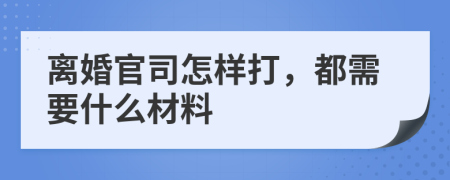 离婚官司怎样打，都需要什么材料